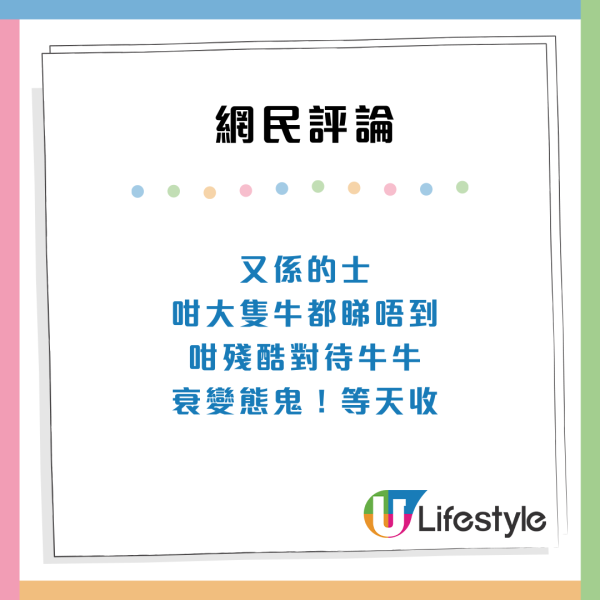 網民評論

又係的士
咁大隻牛都睇唔到
咁殘酷對待牛牛
衰變態鬼！等天收

U Lifestyle